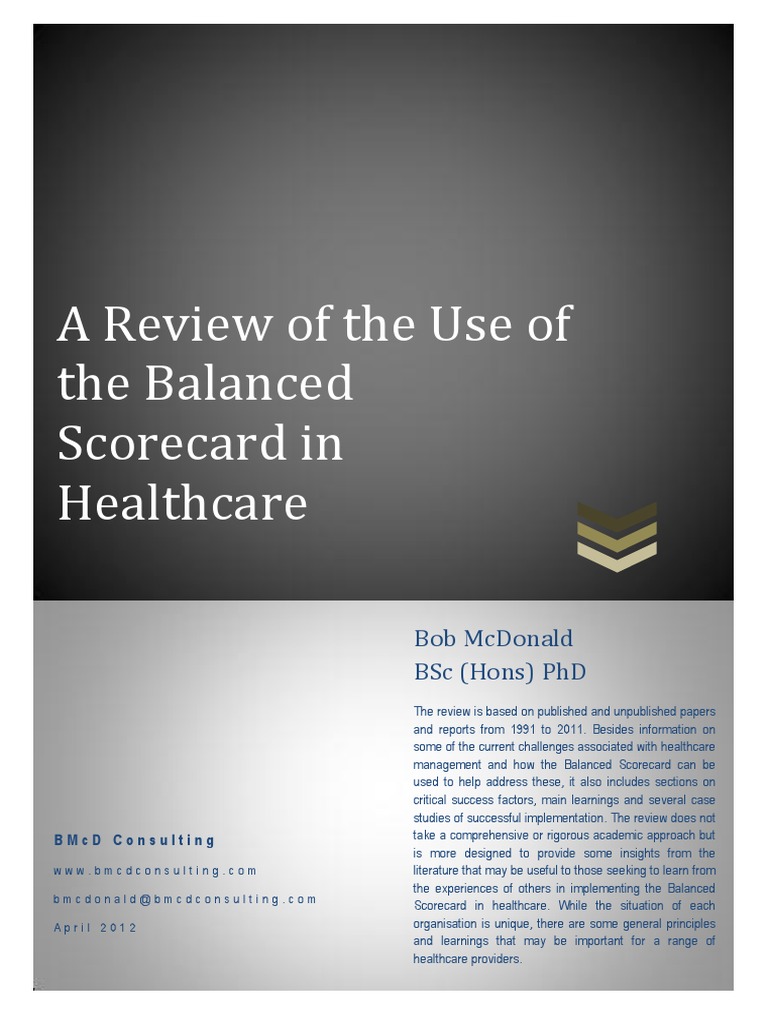 A Review of the Use of the Balanced Scorecard in Healthcare

Bob McDonald
BSc (Hons) PhD

The review is based on published and unpublished papers and reports from 1991 to 2011. Besides information on some of the current challenges associated with healthcare management and how the Balanced Scorecard can be used to help address these, it also includes sections on critical success factors, main learnings and several case studies of successful implementation. The review does not take a comprehensive or rigorous academic approach but is more designed to provide some insights from the literature that may be useful to those seeking to learn from the experiences of others in implementing the Balanced Scorecard in healthcare. While the situation of each organisation is unique, there are some general principles and learnings that may be important for a range of healthcare providers.

BMcD Consulting

www.bmcdconsulting.com

bmcdonald@bmcdconsulting.com

April 2012